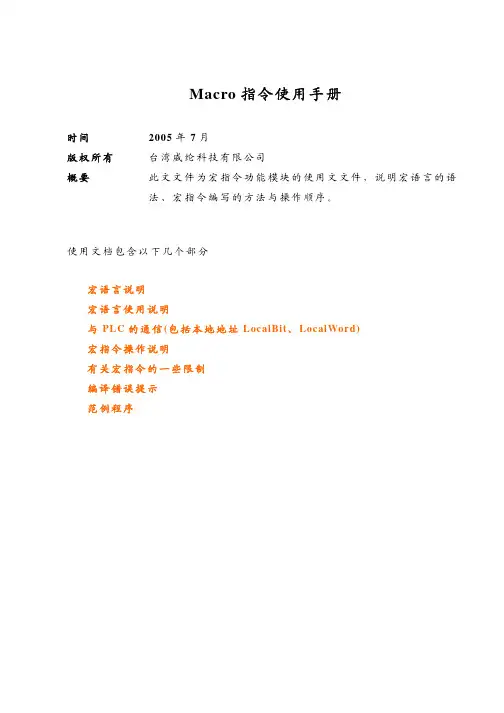 Macro 指令使用手册

时间　　2005 年 7 月

版权所有　　台湾威纶科技有限公司

概要　　此文文件为宏指令功能模块的使用文文件、说明宏语言的语法、宏指令编写的方法与操作顺序。

使用文档包含以下几个部分

宏语言说明
宏语言使用说明
与 PLC 的通信(包括本地地址 LocalBit、LocalWord)
宏指令操作说明
有关宏指令的一些限制
编译错误提示
范例程序